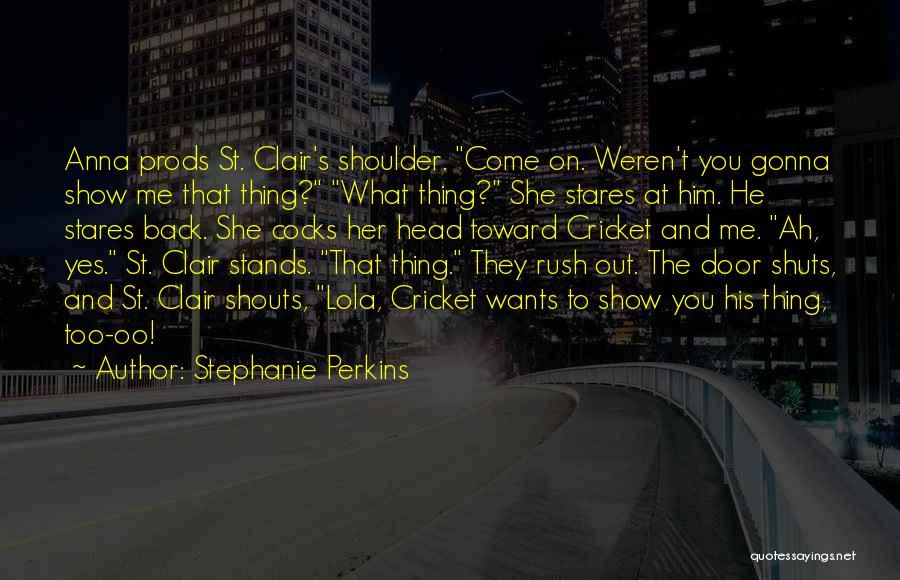 Anna prods St. Clair's shoulder. "Come on. Weren't you gonna show me that thing?" "What thing?" She stares at him. He stares back. She cocks her head toward Cricket and me. "Ah, yes." St. Clair stands. "That thing." They rush out. The door shuts, and St. Clair shouts, "Lola, Cricket wants to show you his thing, too-oo!

~ Author: Stephanie Perkins

quotessayings.net